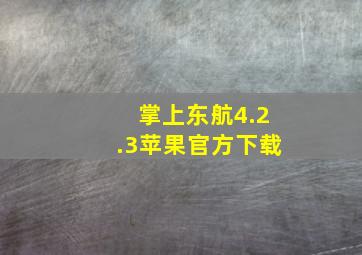 掌上东航4.2.3苹果官方下载